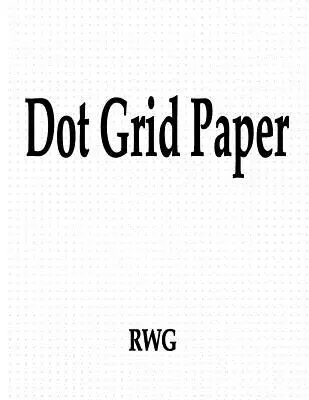 Dot Grid Paper

RWG